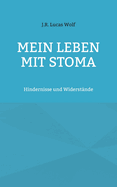 J.R. Lucas Wolf

MEIN LEBEN MIT STOMA

Hindernisse und Widerstände